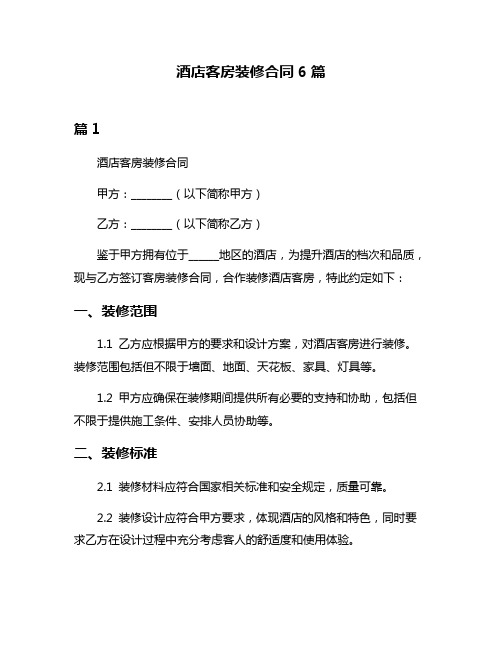 酒店客房装修合同 6 篇

篇 1

酒店客房装修合同

甲方：________（以下简称甲方）

乙方：________（以下简称乙方）

鉴于甲方拥有位于_____地区的酒店，为提升酒店的档次和品质，现与乙方签订客房装修合同，合作装修酒店客房，特此约定如下：

一、装修范围

1.1 乙方应根据甲方的要求和设计方案，对酒店客房进行装修。装修范围包括但不限于墙面、地面、天花板、家具、灯具等。

1.2 甲方应确保在装修期间提供所有必要的支持和协助，包括但不限于提供施工条件、安排人员协助等。

二、装修标准

2.1 装修材料应符合国家相关标准和安全规定，质量可靠。

2.2 装修设计应符合甲方要求，体现酒店的风格和特色，同时要求乙方在设计过程中充分考虑客人的舒适度和使用体验。